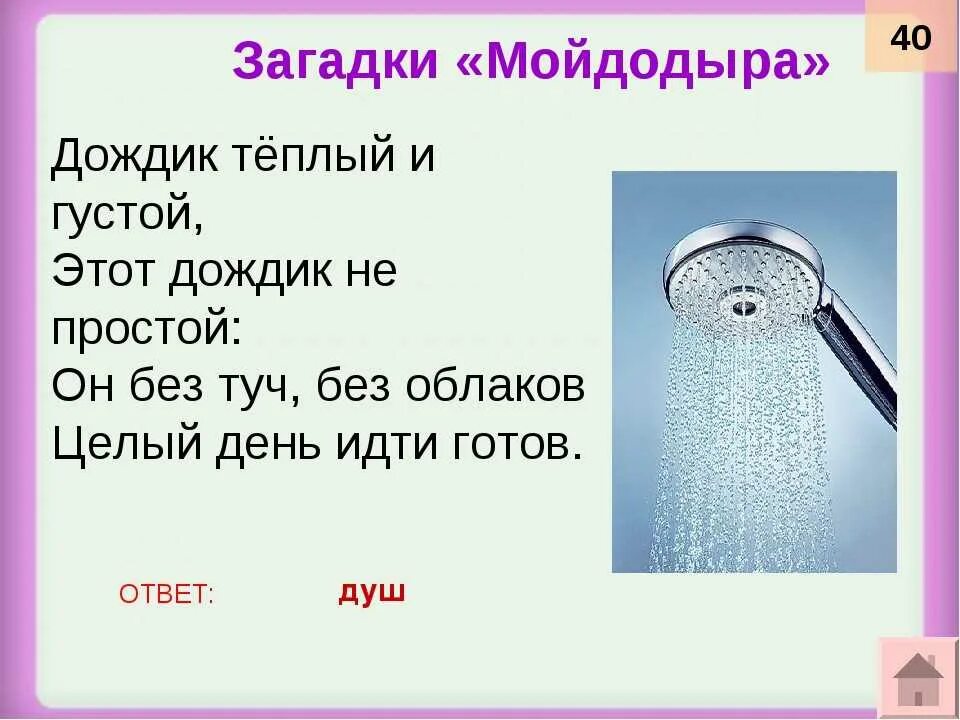 40

Загадки «Мойдодыра»

Дождик тёплый и густой,
Этот дождик не простой:
Он без туч, без облаков
Целый день идти готов.

ОТВЕТ: душ